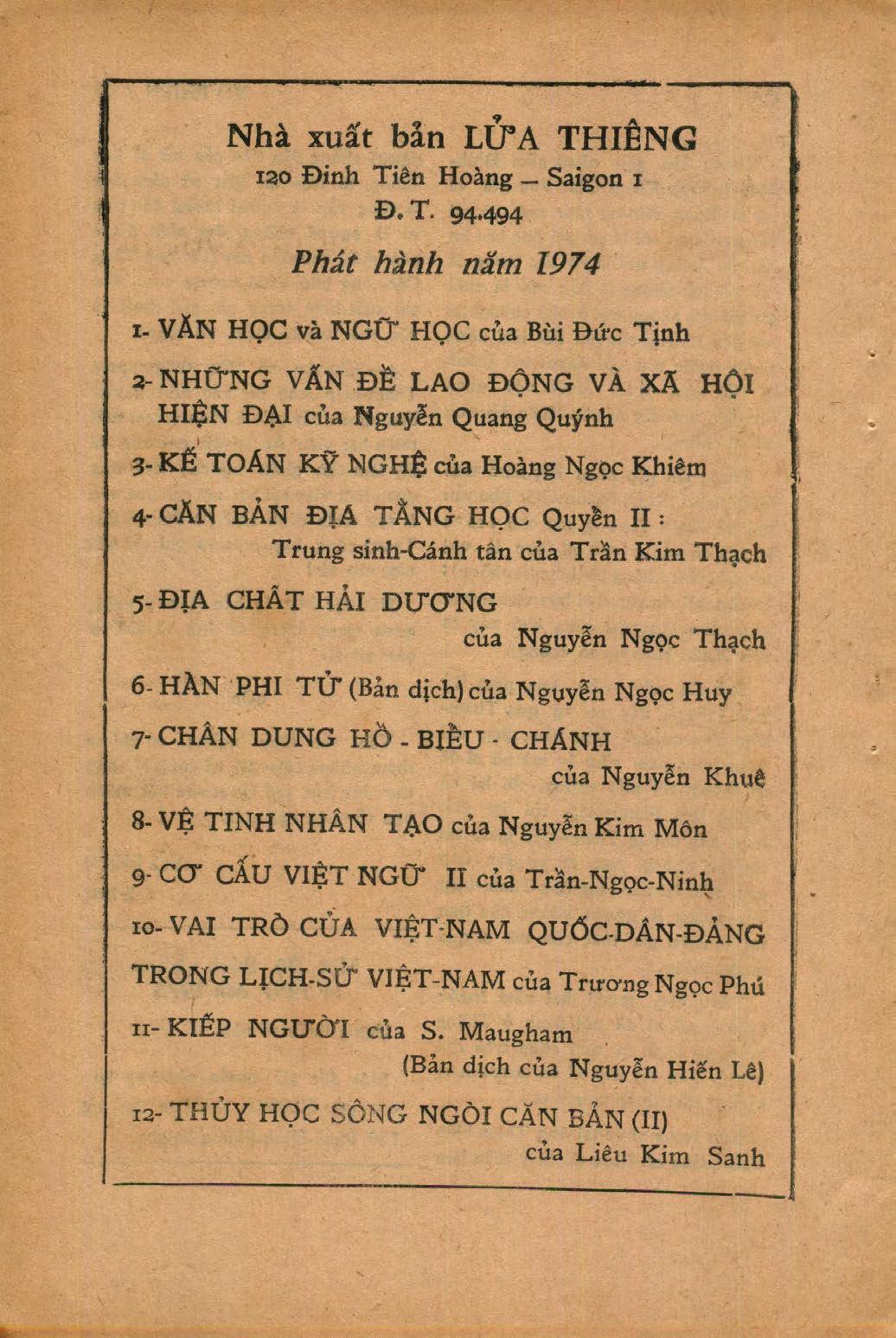 Nhà xuất bản LỬA THIÊNG
120 Đinh Tiên Hoàng – Saigon 1
Đ. T. 94.494

Phát hành năm 1974

1- VĂN HỌC và NGỮ HỌC của Bùi Đức Tịnh

2- NHỮNG VẤN ĐỀ LAO ĐỘNG VÀ XÃ HỘI HIỆN ĐẠI của Nguyễn Quang Quýnh

3- KẾ TOÁN KỸ NGHỆ của Hoàng Ngọc Khiêm

4- CĂN BẢN ĐỊA TẦNG HỌC Quyển II : Trung sinh-Cánh tân của Trần Kim Thạch

5- ĐỊA CHẤT HẢI DƯƠNG của Nguyễn Ngọc Thạch

6- HÀN PHI TỬ (Bản dịch) của Nguyễn Ngọc Huy

7- CHÂN DUNG HỒ - BIỂU - CHÁNH của Nguyễn Khuê

8- VỆ TINH NHÂN TẠO của Nguyễn Kim Môn

9- CƠ CẤU VIỆT NGỮ II của Trần-Ngọc-Ninh

10- VAI TRÒ CỦA VIỆT-NAM QUỐC-DÂN-ĐẢNG TRONG LỊCH-SỬ VIỆT-NAM của Trương Ngọc Phú

11- KIẾP NGƯỜI của S. Maugham (Bản dịch của Nguyễn Hiến Lê)

12- THỦY HỌC SÔNG NGÒI CĂN BẢN (II) của Liêu Kim Sanh